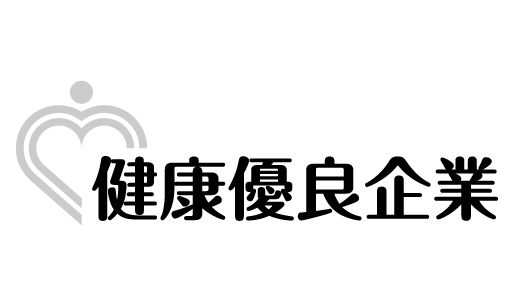 健康優良企業